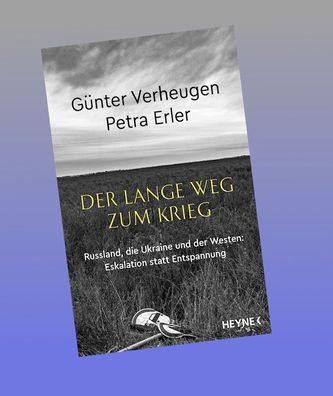 Günter Verheugen
Petra Erler

DER LANGE WEG ZUM KRIEG

Russland, die Ukraine und der Westen: Eskalation statt Entspannung

HEYNE